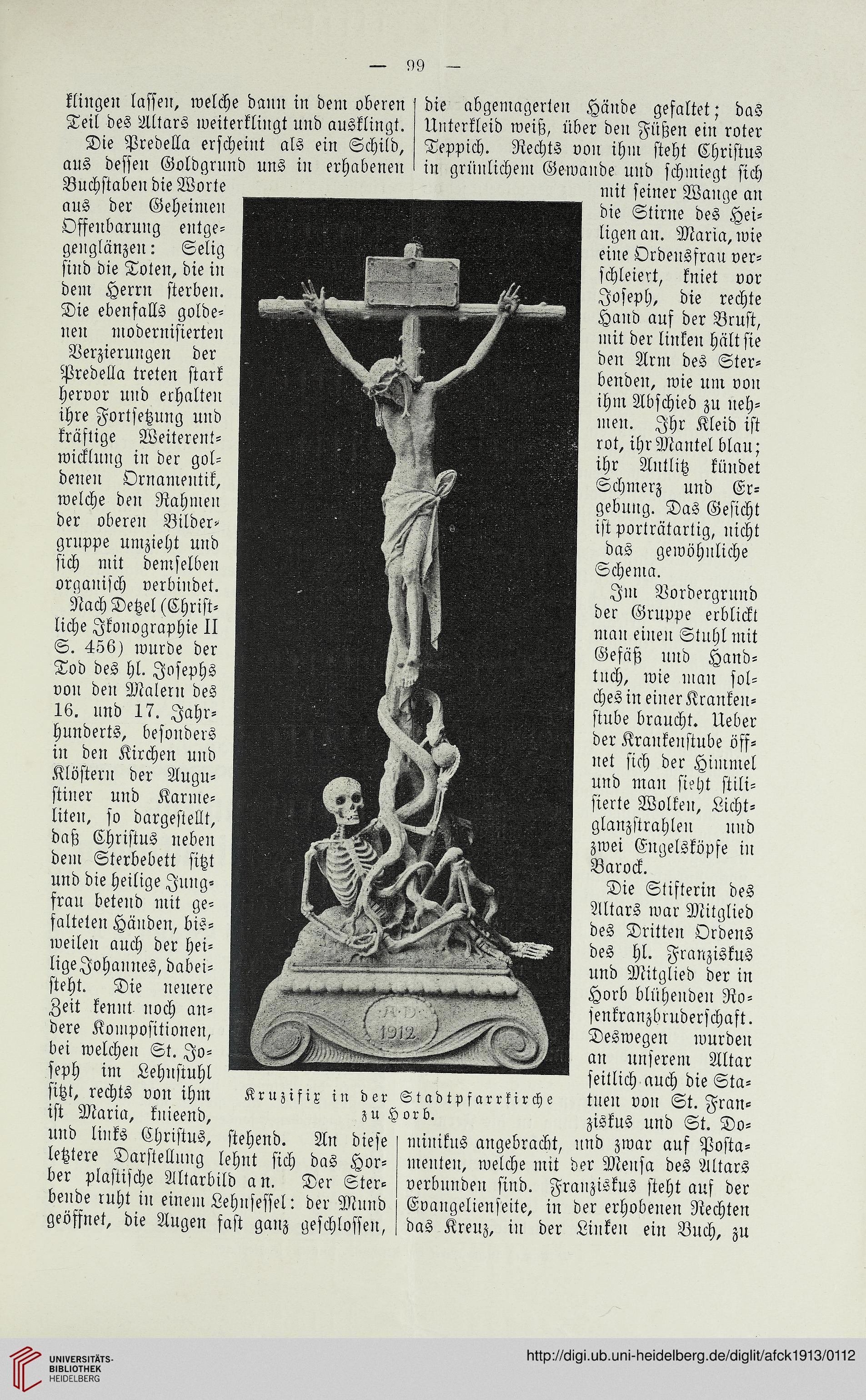 — 99 —

klingen lassen, welche dann in dem oberen Teil des Altars weiterklingt und ausklingt.

Die Predella erscheint als ein Schild, aus dessen Goldgrund uns in erhabenen Buchstaben die Worte aus der Geheimen Offenbarung entgegenglänzen: Selig sind die Toten, die in dem Herrn sterben. Die ebenfalls goldenen modernisierten Verzierungen der Predella treten stark hervor und erhalten ihre Fortsetzung und kräftige Weiterentwicklung in der goldenen Ornamentik, welche den Rahmen der oberen Bildergruppe umzieht und sich mit demselben organisch verbindet.

Nach Detzel (Christliche Ikonographie II S. 456) wurde der Tod des hl. Josephs von den Malern des 16. und 17. Jahrhunderts, besonders in den Kirchen und Klöstern der Augustiner und Karmeliten, so dargestellt, daß Christus neben dem Sterbebett sitzt und die heilige Jungfrau betend mit gefalteten Händen, bisweilen auch der heilige Johannes, dabeisteht. Die neuere Zeit kennt noch andere Kompositionen, bei welchen St. Joseph im Lehnstuhl sitzt, rechts von ihm ist Maria, knieend, und links Christus, stehend. An diese letztere Darstellung lehnt sich das Horber plastische Altarbild an. Der Sterbende ruht in einem Lehnsessel: der Mund geöffnet, die Augen fast ganz geschlossen, die abgemagerten Hände gefaltet; das Unterkleid weiß, über den Füßen ein roter Teppich. Rechts von ihm steht Christus in grünlichem Gewande und schmiegt sich mit seiner Wange an die Stirne des Heiligen an. Maria, wie eine Ordensfrau verschleiert, kniet vor Joseph, die rechte Hand auf der Brust, mit der linken hält sie den Arm des Sterbenden, wie um von ihm Abschied zu nehmen. Ihr Kleid ist rot, ihr Mantel blau; ihr Antlitz kündet Schmerz und Ergebung. Das Gesicht ist porträtartig, nicht das gewöhnliche Schema.

Im Vordergrund der Gruppe erblickt man einen Stuhl mit Gefäß und Handtuch, wie man solches in einer Krankenstube braucht. Ueber der Krankenstube öffnet sich der Himmel und man sieht stilisierte Wolken, Lichtglanzstrahlen und zwei Engelsköpfe in Barock.

Die Stifterin des Altars war Mitglied des Dritten Ordens des hl. Franziskus und Mitglied der in Horb blühenden Rosenkranzbruderschaft. Deswegen wurden an unserem Altar seitlich auch die Statuen von St. Franziskus und St. Dominikus angebracht, und zwar auf Postamenten, welche mit der Mensa des Altars verbunden sind. Franziskus steht auf der Evangelienseite, in der erhobenen Rechten das Kreuz, in der Linken ein Buch, zu

A·D·
1912

Kruzifix in der Stadtpfarrkirche zu Horb.

UNIVERSITÄTS-BIBLIOTHEK HEIDELBERG
http://digi.ub.uni-heidelberg.de/diglit/afck1913/0112